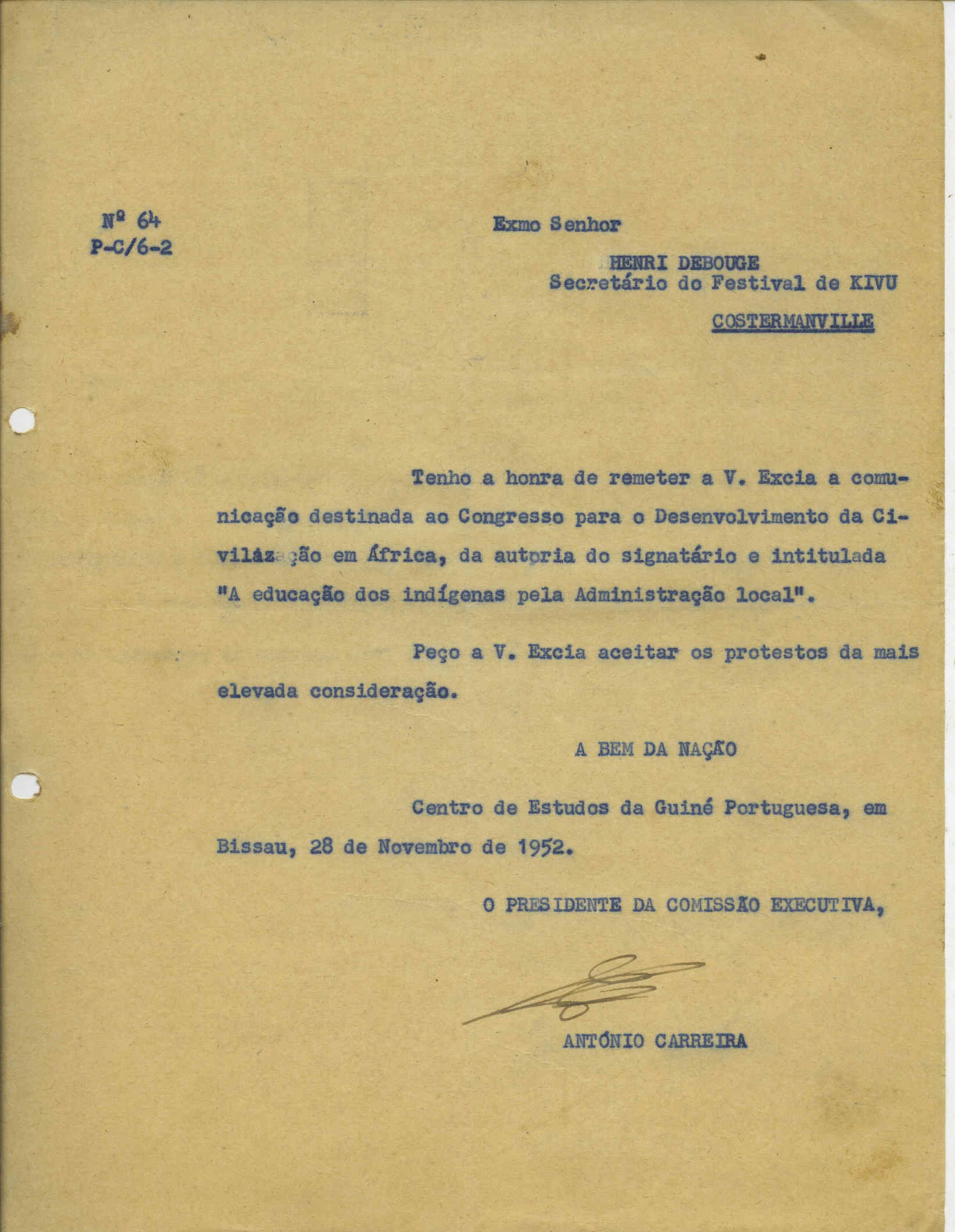 Nº 64
P-C/6-2

Exmo Senhor

HENRI DEBOUGE
Secretário do Festival de KIVU

COSTERMANVILLE

Tenho a honra de remeter a V. Excia a comunicação destinada ao Congresso para o Desenvolvimento da Civilázação em África, da autoria do signatário e intitulada "A educação dos indígenas pela Administração local".

Peço a V. Excia aceitar os protestos da mais elevada consideração.

A BEM DA NAÇÃO

Centro de Estudos da Guiné Portuguesa, em Bissau, 28 de Novembro de 1952.

O PRESIDENTE DA COMISSÃO EXECUTIVA,

ANTÓNIO CARREIRA